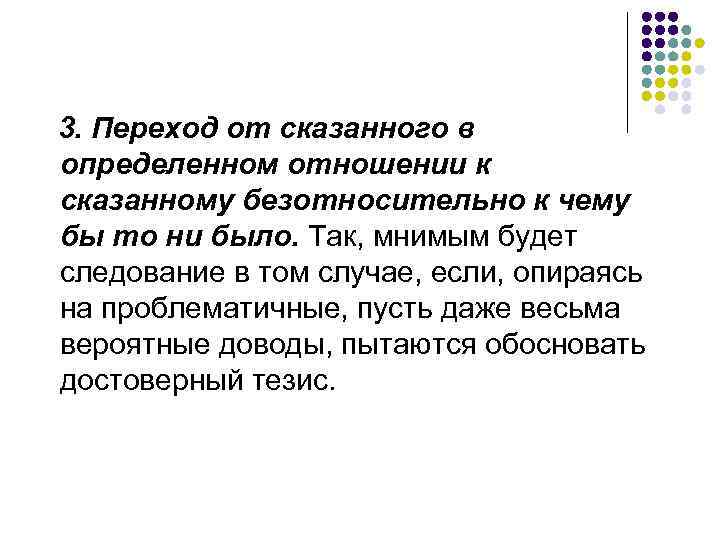 3. Переход от сказанного в определенном отношении к сказанному безотносительно к чему бы то ни было. Так, мнимым будет следование в том случае, если, опираясь на проблематичные, пусть даже весьма вероятные доводы, пытаются обосновать достоверный тезис.